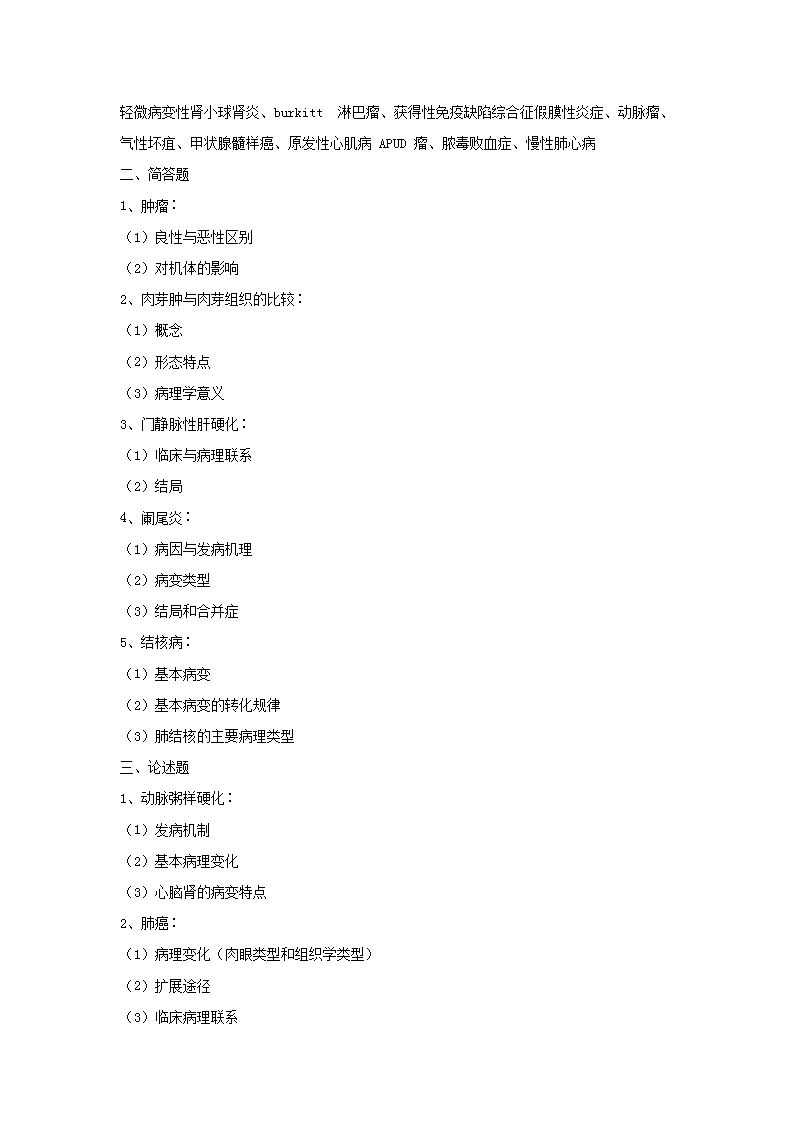 轻微病变性肾小球肾炎、burkitt 淋巴瘤、获得性免疫缺陷综合征假膜性炎症、动脉瘤、气性坏疽、甲状腺髓样癌、原发性心肌病 APUD 瘤、脓毒败血症、慢性肺心病

二、简答题

1、肿瘤：

（1）良性与恶性区别

（2）对机体的影响

2、肉芽肿与肉芽组织的比较：

（1）概念

（2）形态特点

（3）病理学意义

3、门静脉性肝硬化：

（1）临床与病理联系

（2）结局

4、阑尾炎：

（1）病因与发病机理

（2）病变类型

（3）结局和合并症

5、结核病：

（1）基本病变

（2）基本病变的转化规律

（3）肺结核的主要病理类型

三、论述题

1、动脉粥样硬化：

（1）发病机制

（2）基本病理变化

（3）心脑肾的病变特点

2、肺癌：

（1）病理变化（肉眼类型和组织学类型）

（2）扩展途径

（3）临床病理联系